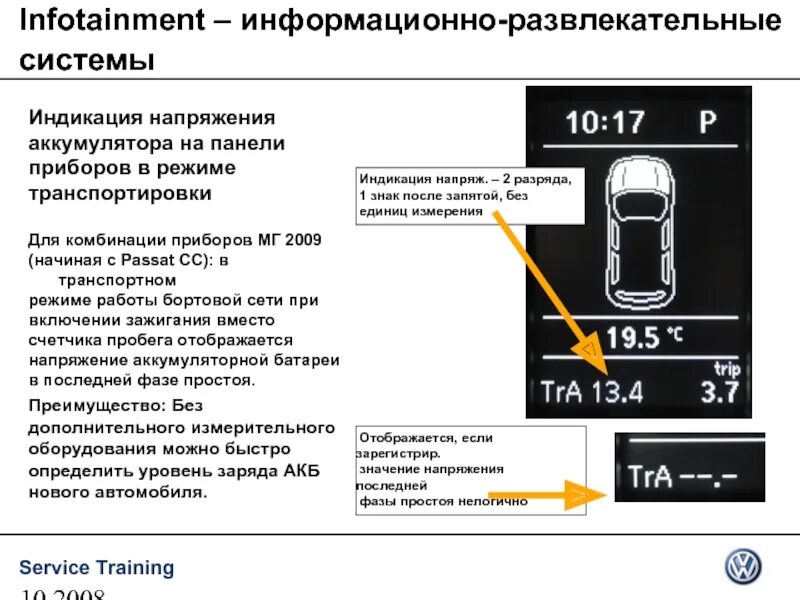 Infotainment – информационно-развлекательные системы

Индикация напряжения аккумулятора на панели приборов в режиме транспортировки

Для комбинации приборов МГ 2009 (начиная с Passat CC): в транспортном режиме работы бортовой сети при включении зажигания вместо счетчика пробега отображается напряжение аккумуляторной батареи в последней фазе простоя.

Преимущество: Без дополнительного измерительного оборудования можно быстро определить уровень заряда АКБ нового автомобиля.

Индикация напряж. – 2 разряда, 1 знак после запятой, без единиц измерения

10:17 P

19.5 °C

trip

TrA 13.4 3.7

Отображается, если зарегистрир. значение напряжения последней фазы простоя нелогично

TrA --.-

Service Training

10.2008